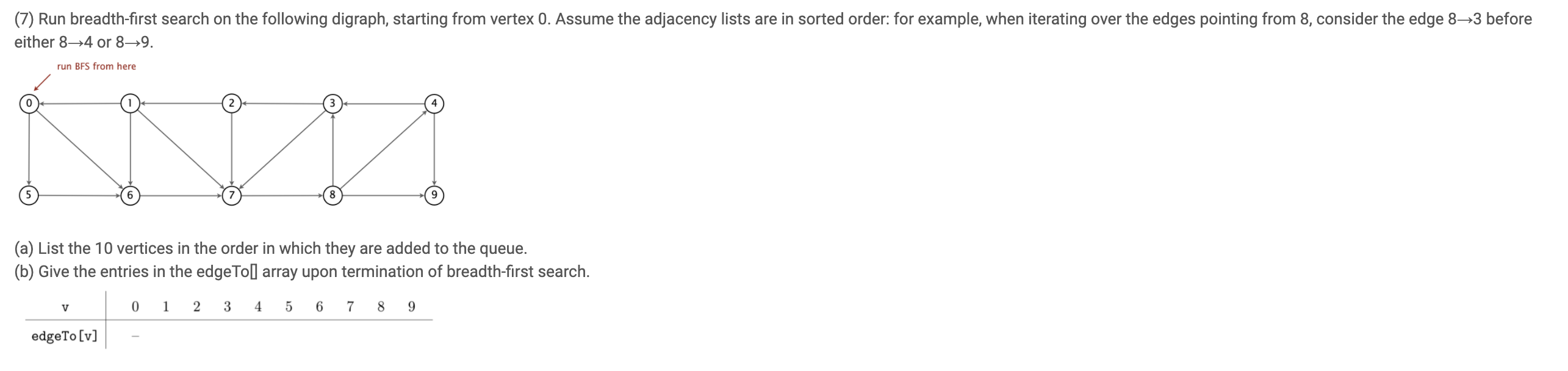 (7) Run breadth-first search on the following digraph, starting from vertex 0. Assume the adjacency lists are in sorted order: for example, when iterating over the edges pointing from 8, consider the edge 8→3 before either 8→4 or 8→9.

run BFS from here

0 1 2 3 4
5 6 7 8 9

(a) List the 10 vertices in the order in which they are added to the queue.
(b) Give the entries in the edgeTo[] array upon termination of breadth-first search.

| v | 0 | 1 | 2 | 3 | 4 | 5 | 6 | 7 | 8 | 9 |
|---|---|---|---|---|---|---|---|---|---|---|
| edgeTo[v] | – | | | | | | | | | |